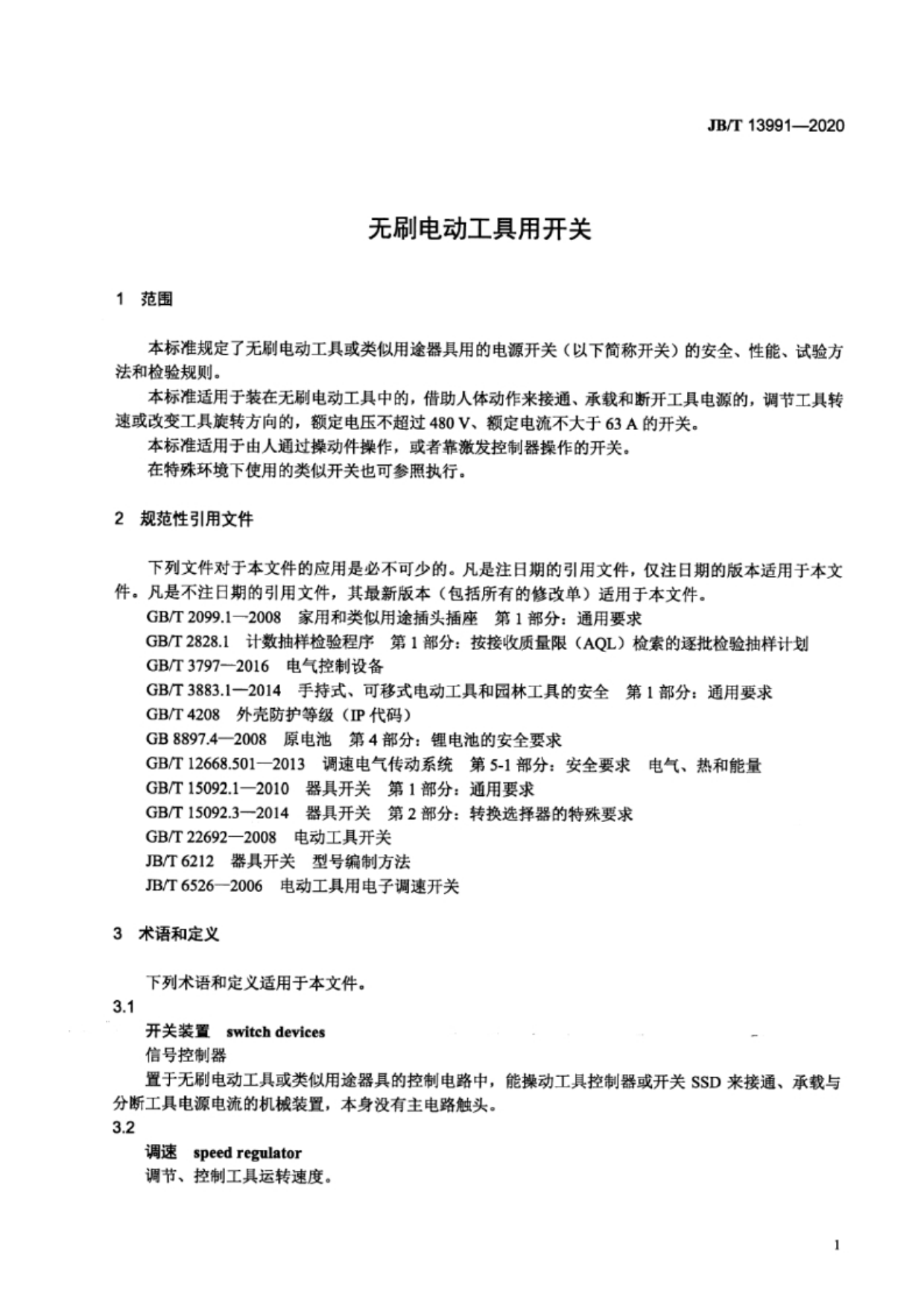 JB/T 13991—2020

无刷电动工具用开关

1 范围

本标准规定了无刷电动工具或类似用途器具用的电源开关（以下简称开关）的安全、性能、试验方法和检验规则。

本标准适用于装在无刷电动工具中的，借助人体动作来接通、承载和断开工具电源的，调节工具转速或改变工具旋转方向的，额定电压不超过 480 V、额定电流不大于 63 A 的开关。

本标准适用于由人通过操动件操作，或者靠激发控制器操作的开关。

在特殊环境下使用的类似开关也可参照执行。

2 规范性引用文件

下列文件对于本文件的应用是必不可少的。凡是注日期的引用文件，仅注日期的版本适用于本文件。凡是不注日期的引用文件，其最新版本（包括所有的修改单）适用于本文件。

GB/T 2099.1—2008 家用和类似用途插头插座 第 1 部分：通用要求

GB/T 2828.1 计数抽样检验程序 第 1 部分：按接收质量限（AQL）检索的逐批检验抽样计划

GB/T 3797—2016 电气控制设备

GB/T 3883.1—2014 手持式、可移式电动工具和园林工具的安全 第 1 部分：通用要求

GB/T 4208 外壳防护等级（IP 代码）

GB 8897.4—2008 原电池 第 4 部分：锂电池的安全要求

GB/T 12668.501—2013 调速电气传动系统 第 5-1 部分：安全要求 电气、热和能量

GB/T 15092.1—2010 器具开关 第 1 部分：通用要求

GB/T 15092.3—2014 器具开关 第 2 部分：转换选择器的特殊要求

GB/T 22692—2008 电动工具开关

JB/T 6212 器具开关 型号编制方法

JB/T 6526—2006 电动工具用电子调速开关

3 术语和定义

下列术语和定义适用于本文件。

3.1

开关装置 switch devices

信号控制器

置于无刷电动工具或类似用途器具的控制电路中，能操动工具控制器或开关 SSD 来接通、承载与分断工具电源电流的机械装置，本身没有主电路触头。

3.2

调速 speed regulator

调节、控制工具运转速度。

1